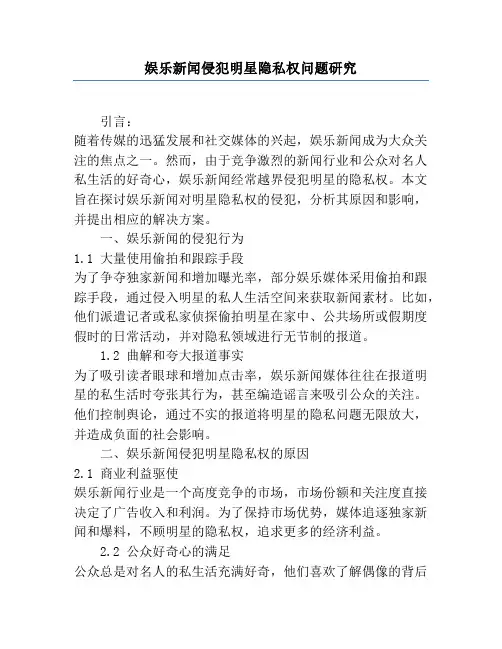 娱乐新闻侵犯明星隐私权问题研究

引言：
随着传媒的迅猛发展和社交媒体的兴起，娱乐新闻成为大众关注的焦点之一。然而，由于竞争激烈的新闻行业和公众对名人私生活的好奇心，娱乐新闻经常越界侵犯明星的隐私权。本文旨在探讨娱乐新闻对明星隐私权的侵犯，分析其原因和影响，并提出相应的解决方案。

一、娱乐新闻的侵犯行为

1.1 大量使用偷拍和跟踪手段
为了争夺独家新闻和增加曝光率，部分娱乐媒体采用偷拍和跟踪手段，通过侵入明星的私人生活空间来获取新闻素材。比如，他们派遣记者或私家侦探偷拍明星在家中、公共场所或假期度假时的日常活动，并对隐私领域进行无节制的报道。

1.2 曲解和夸大报道事实
为了吸引读者眼球和增加点击率，娱乐新闻媒体往往在报道明星的私生活时夸张其行为，甚至编造谣言来吸引公众的关注。他们控制舆论，通过不实的报道将明星的隐私问题无限放大，并造成负面的社会影响。

二、娱乐新闻侵犯明星隐私权的原因

2.1 商业利益驱使
娱乐新闻行业是一个高度竞争的市场，市场份额和关注度直接决定了广告收入和利润。为了保持市场优势，媒体追逐独家新闻和爆料，不顾明星的隐私权，追求更多的经济利益。

2.2 公众好奇心的满足
公众总是对名人的私生活充满好奇，他们喜欢了解偶像的背后